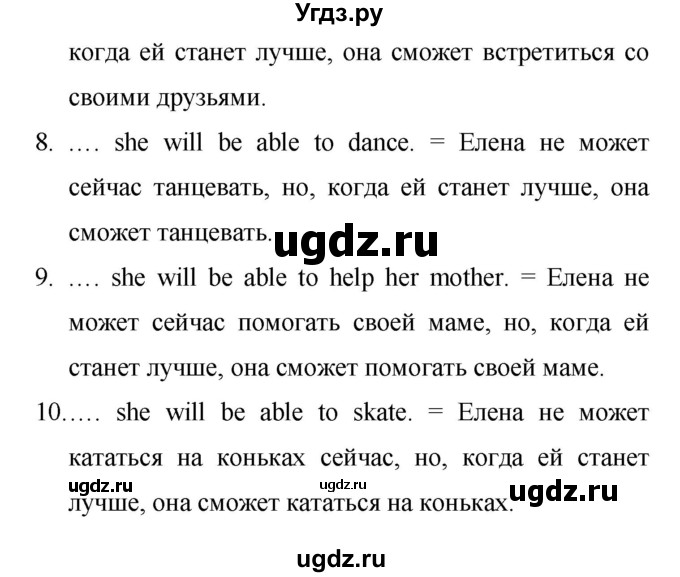 Угдз.ру

когда ей станет лучше, она сможет встретиться со своими друзьями.

8. .... she will be able to dance. = Елена не может сейчас танцевать, но, когда ей станет лучше, она сможет танцевать.

ugdz.ru

9. .... she will be able to help her mother. = Елена не может сейчас помогать своей маме, но, когда ей станет лучше, она сможет помогать своей маме.

10..... she will be able to skate. = Елена не может кататься на коньках сейчас, но, когда ей станет лучше, она сможет кататься на коньках.

ugdz.ru ugdz.ru ugdz.ru

ugdz.ru